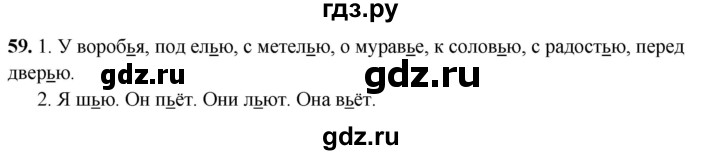 гдз.ру

59. 1. У воробья, под елью, с метелью, о муравье, к соловью, с радостью, перед дверью. gdz.ru gdz.ru

2. Я шью. Он пьёт. Они льют. Она вьёт.

gdz.ru